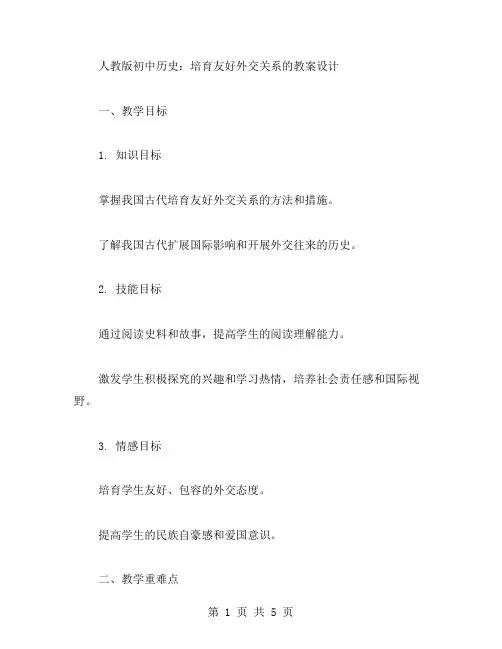 人教版初中历史：培育友好外交关系的教案设计

一、教学目标

1. 知识目标

掌握我国古代培育友好外交关系的方法和措施。

了解我国古代扩展国际影响和开展外交往来的历史。

2. 技能目标

通过阅读史料和故事，提高学生的阅读理解能力。

激发学生积极探究的兴趣和学习热情，培养社会责任感和国际视野。

3. 情感目标

培育学生友好、包容的外交态度。

提高学生的民族自豪感和爱国意识。

二、教学重难点

第 1 页 共 5 页